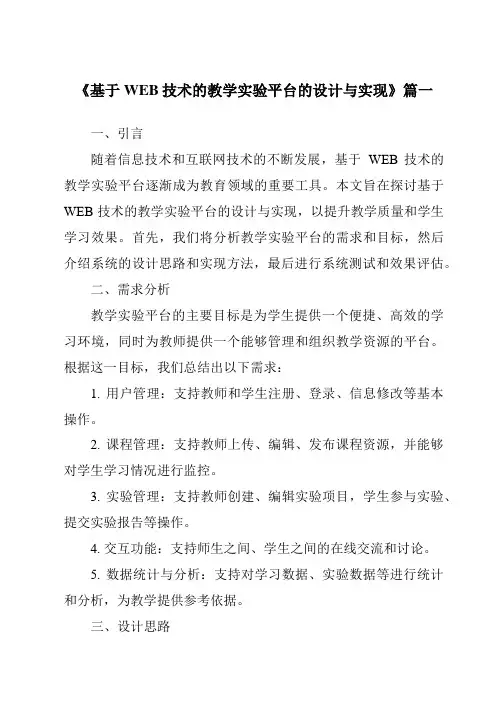 《基于 WEB 技术的教学实验平台的设计与实现》篇一

一、引言

随着信息技术和互联网技术的不断发展，基于 WEB 技术的教学实验平台逐渐成为教育领域的重要工具。本文旨在探讨基于 WEB 技术的教学实验平台的设计与实现，以提升教学质量和学生学习效果。首先，我们将分析教学实验平台的需求和目标，然后介绍系统的设计思路和实现方法，最后进行系统测试和效果评估。

二、需求分析

教学实验平台的主要目标是为学生提供一个便捷、高效的学习环境，同时为教师提供一个能够管理和组织教学资源的平台。根据这一目标，我们总结出以下需求：

1. 用户管理：支持教师和学生注册、登录、信息修改等基本操作。

2. 课程管理：支持教师上传、编辑、发布课程资源，并能够对学生学习情况进行监控。

3. 实验管理：支持教师创建、编辑实验项目，学生参与实验、提交实验报告等操作。

4. 交互功能：支持师生之间、学生之间的在线交流和讨论。

5. 数据统计与分析：支持对学习数据、实验数据等进行统计和分析，为教学提供参考依据。

三、设计思路